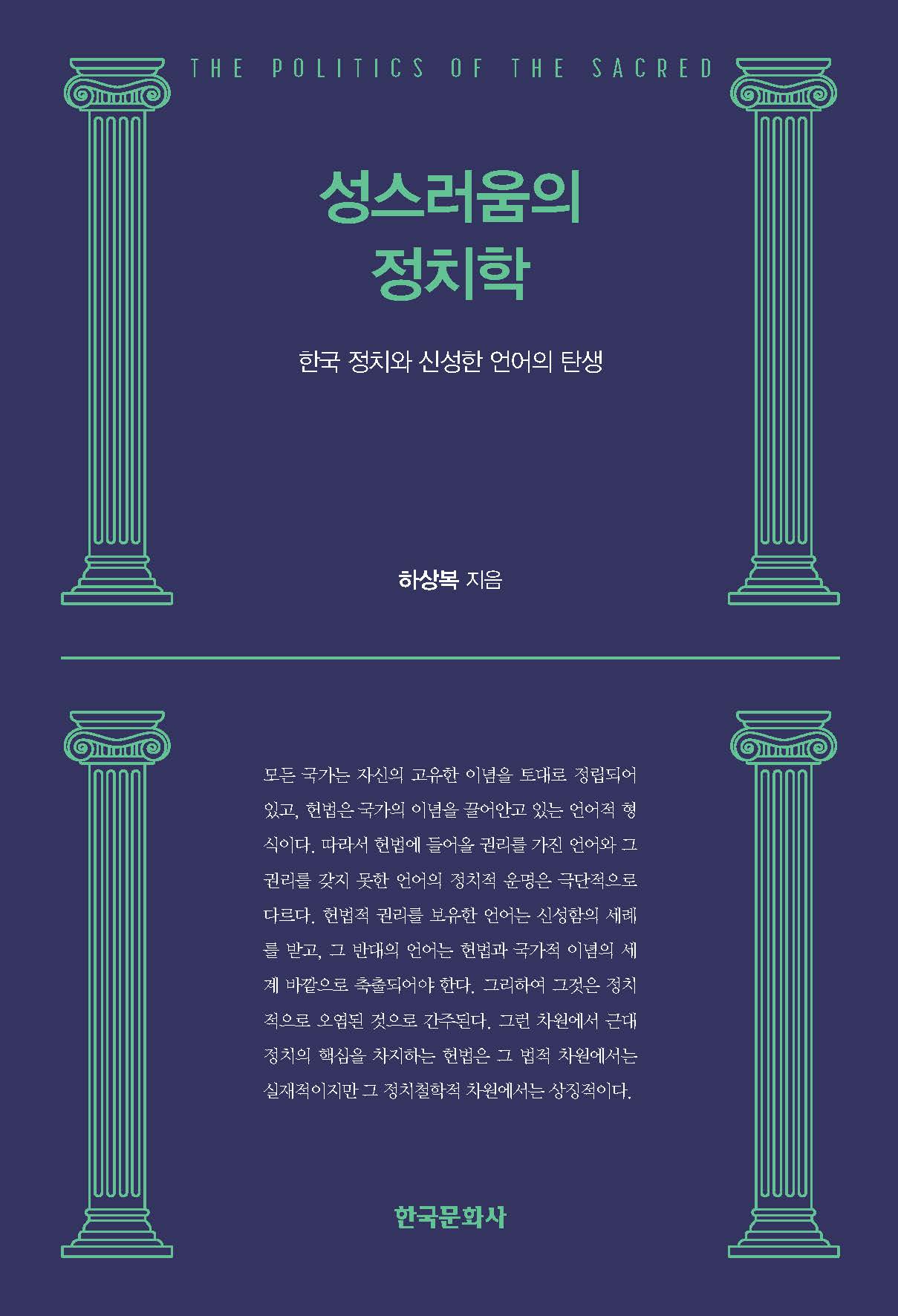 THE POLITICS OF THE SACRED

성스러움의
정치학

한국 정치와 신성한 언어의 탄생

하상복 지음

모든 국가는 자신의 고유한 이념을 토대로 정립되어 있고, 헌법은 국가의 이념을 끌어안고 있는 언어적 형식이다. 따라서 헌법에 들어올 권리를 가진 언어와 그 권리를 갖지 못한 언어의 정치적 운명은 극단적으로 다르다. 헌법적 권리를 보유한 언어는 신성함의 세례를 받고, 그 반대의 언어는 헌법과 국가적 이념의 세계 바깥으로 축출되어야 한다. 그리하여 그것은 정치적으로 오염된 것으로 간주된다. 그런 차원에서 근대 정치의 핵심을 차지하는 헌법은 그 법적 차원에서는 실재적이지만 그 정치철학적 차원에서는 상징적이다.

한국문화사